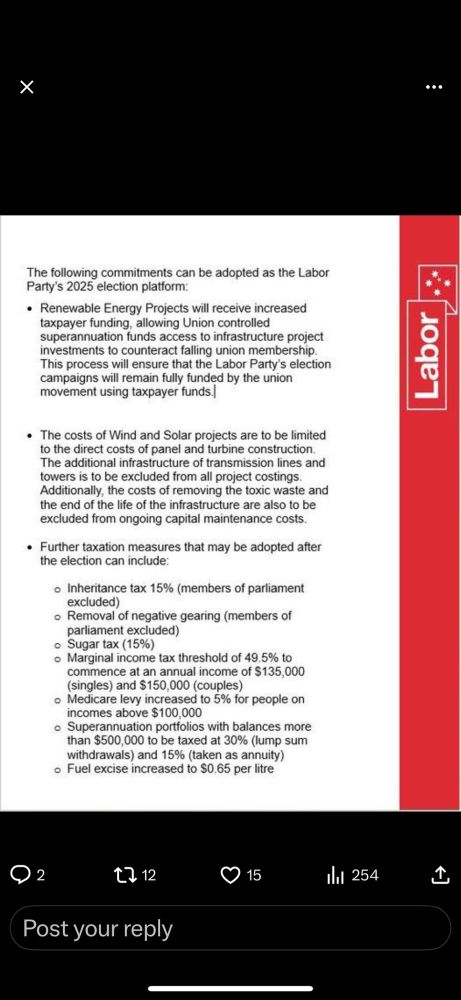 The following commitments can be adopted as the Labor Party's 2025 election platform:

• Renewable Energy Projects will receive increased taxpayer funding, allowing Union controlled superannuation funds access to infrastructure project investments to counteract falling union membership. This process will ensure that the Labor Party's election campaigns will remain fully funded by the union movement using taxpayer funds.

• The costs of Wind and Solar projects are to be limited to the direct costs of panel and turbine construction. The additional infrastructure of transmission lines and towers is to be excluded from all project costings. Additionally, the costs of removing the toxic waste and the end of the life of the infrastructure are also to be excluded from ongoing capital maintenance costs.

• Further taxation measures that may be adopted after the election can include:

o Inheritance tax 15% (members of parliament excluded)
o Removal of negative gearing (members of parliament excluded)
o Sugar tax (15%)
o Marginal income tax threshold of 49.5% to commence at an annual income of $135,000 (singles) and $150,000 (couples)
o Medicare levy increased to 5% for people on incomes above $100,000
o Superannuation portfolios with balances more than $500,000 to be taxed at 30% (lump sum withdrawals) and 15% (taken as annuity)
o Fuel excise increased to $0.65 per litre

Labor

2 12 15 254

Post your reply